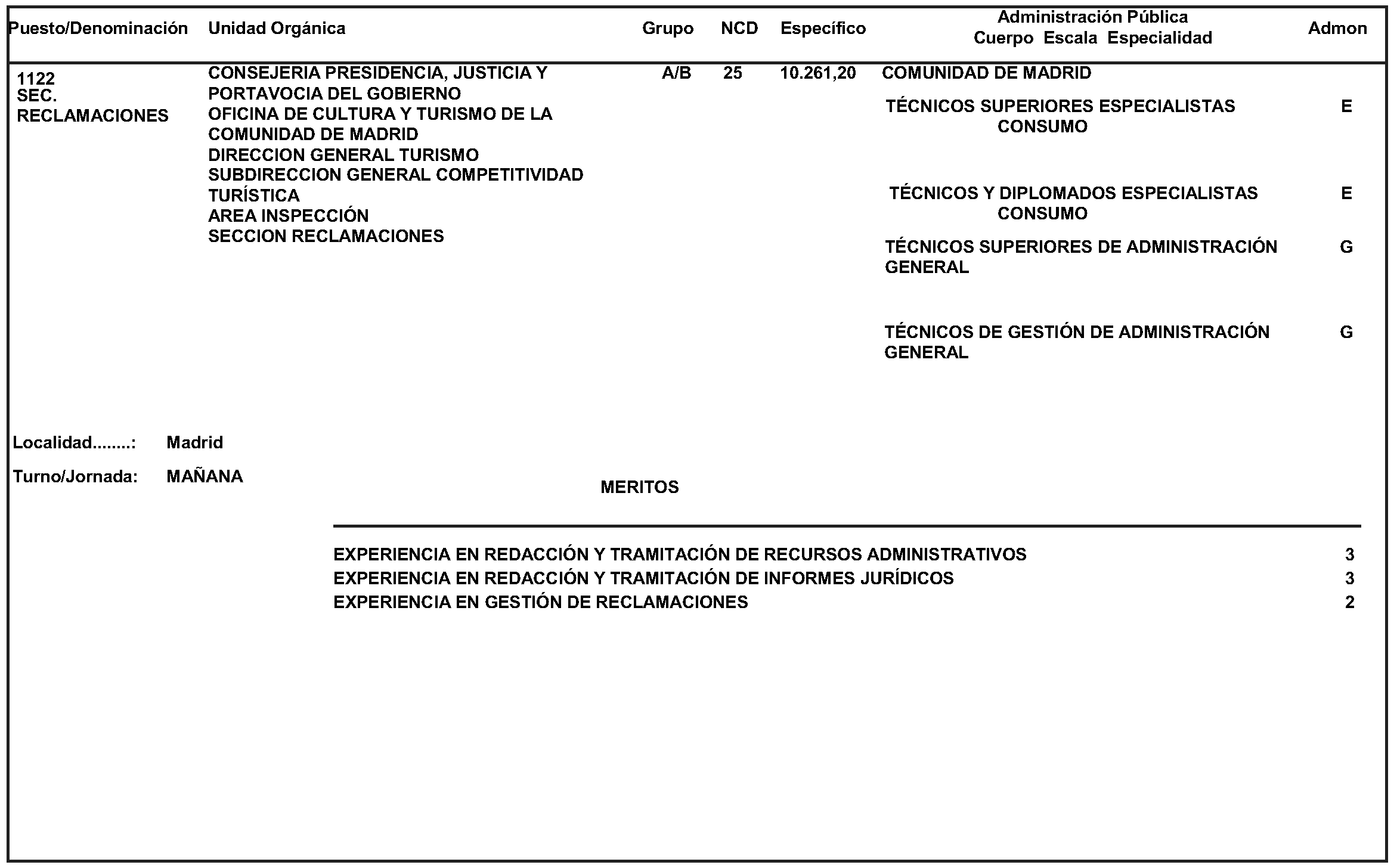 | Puesto/Denominación | Unidad Orgánica | Grupo | NCD | Específico | Administración Pública Cuerpo Escala Especialidad | Admon |
|---|---|---|---|---|---|---|
| 1122 SEC. RECLAMACIONES | CONSEJERIA PRESIDENCIA, JUSTICIA Y PORTAVOCIA DEL GOBIERNO OFICINA DE CULTURA Y TURISMO DE LA COMUNIDAD DE MADRID DIRECCION GENERAL TURISMO SUBDIRECCION GENERAL COMPETITIVIDAD TURÍSTICA AREA INSPECCIÓN SECCION RECLAMACIONES | A/B | 25 | 10.261,20 | COMUNIDAD DE MADRID | |
| | | | | | TÉCNICOS SUPERIORES ESPECIALISTAS CONSUMO | E |
| | | | | | TÉCNICOS Y DIPLOMADOS ESPECIALISTAS CONSUMO | E |
| | | | | | TÉCNICOS SUPERIORES DE ADMINISTRACIÓN GENERAL | G |
| | | | | | TÉCNICOS DE GESTIÓN DE ADMINISTRACIÓN GENERAL | G |

Localidad........: Madrid

Turno/Jornada: MAÑANA

MERITOS

| | |
|---|---|
| EXPERIENCIA EN REDACCIÓN Y TRAMITACIÓN DE RECURSOS ADMINISTRATIVOS | 3 |
| EXPERIENCIA EN REDACCIÓN Y TRAMITACIÓN DE INFORMES JURÍDICOS | 3 |
| EXPERIENCIA EN GESTIÓN DE RECLAMACIONES | 2 |